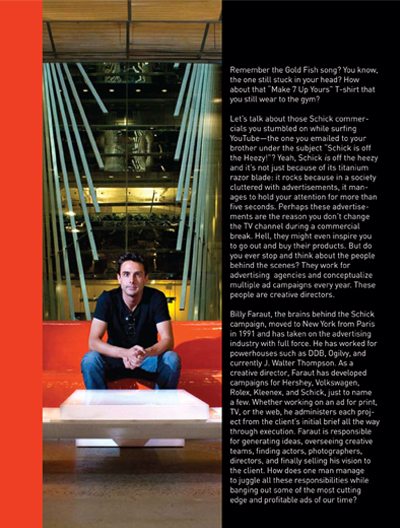 Remember the Gold Fish song? You know, the one still stuck in your head? How about that "Make 7 Up Yours" T-shirt that you still wear to the gym?

Let's talk about those Schick commercials you stumbled on while surfing YouTube—the one you emailed to your brother under the subject "Schick is off the Heezy!"? Yeah, Schick is off the heezy and it's not just because of its titanium razor blade: it rocks because in a society cluttered with advertisements, it manages to hold your attention for more than five seconds. Perhaps these advertisements are the reason you don't change the TV channel during a commercial break. Hell, they might even inspire you to go out and buy their products. But do you ever stop and think about the people behind the scenes? They work for advertising agencies and conceptualize multiple ad campaigns every year. These people are creative directors.

Billy Faraut, the brains behind the Schick campaign, moved to New York from Paris in 1991 and has taken on the advertising industry with full force. He has worked for powerhouses such as DDB, Ogilvy, and currently J. Walter Thompson. As a creative director, Faraut has developed campaigns for Hershey, Volkswagen, Rolex, Kleenex, and Schick, just to name a few. Whether working on an ad for print, TV, or the web, he administers each project from the client's initial brief all the way through execution. Faraut is responsible for generating ideas, overseeing creative teams, finding actors, photographers, directors, and finally selling his vision to the client. How does one man manage to juggle all these responsibilities while banging out some of the most cutting edge and profitable ads of our time?